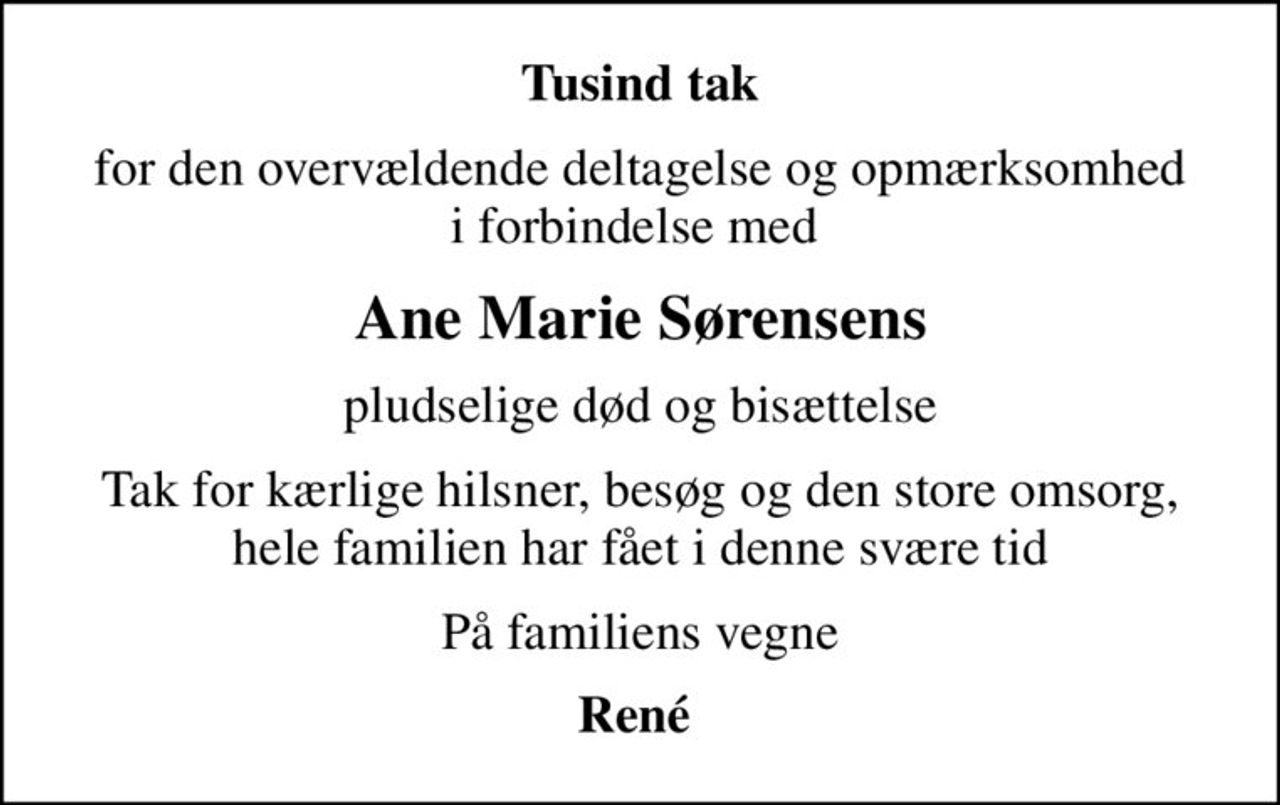 Tusind tak

for den overvældende deltagelse og opmærksomhed i forbindelse med

Ane Marie Sørensens

pludselige død og bisættelse

Tak for kærlige hilsner, besøg og den store omsorg, hele familien har fået i denne svære tid

På familiens vegne

René